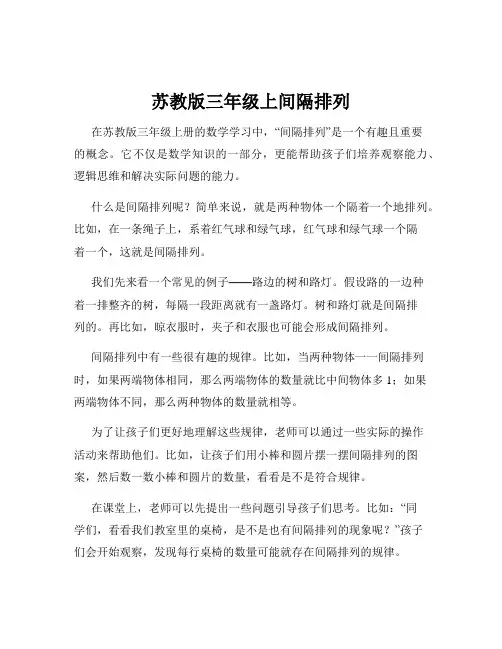 苏教版三年级上间隔排列

在苏教版三年级上册的数学学习中，“间隔排列”是一个有趣且重要的概念。它不仅是数学知识的一部分，更能帮助孩子们培养观察能力、逻辑思维和解决实际问题的能力。

什么是间隔排列呢？简单来说，就是两种物体一个隔着一个地排列。比如，在一条绳子上，系着红气球和绿气球，红气球和绿气球一个隔着一个，这就是间隔排列。

我们先来看一个常见的例子——路边的树和路灯。假设路的一边种着一排整齐的树，每隔一段距离就有一盏路灯。树和路灯就是间隔排列的。再比如，晾衣服时，夹子和衣服也可能会形成间隔排列。

间隔排列中有一些很有趣的规律。比如，当两种物体一一间隔排列时，如果两端物体相同，那么两端物体的数量就比中间物体多 1；如果两端物体不同，那么两种物体的数量就相等。

为了让孩子们更好地理解这些规律，老师可以通过一些实际的操作活动来帮助他们。比如，让孩子们用小棒和圆片摆一摆间隔排列的图案，然后数一数小棒和圆片的数量，看看是不是符合规律。

在课堂上，老师可以先提出一些问题引导孩子们思考。比如：“同学们，看看我们教室里的桌椅，是不是也有间隔排列的现象呢？”孩子们会开始观察，发现每行桌椅的数量可能就存在间隔排列的规律。